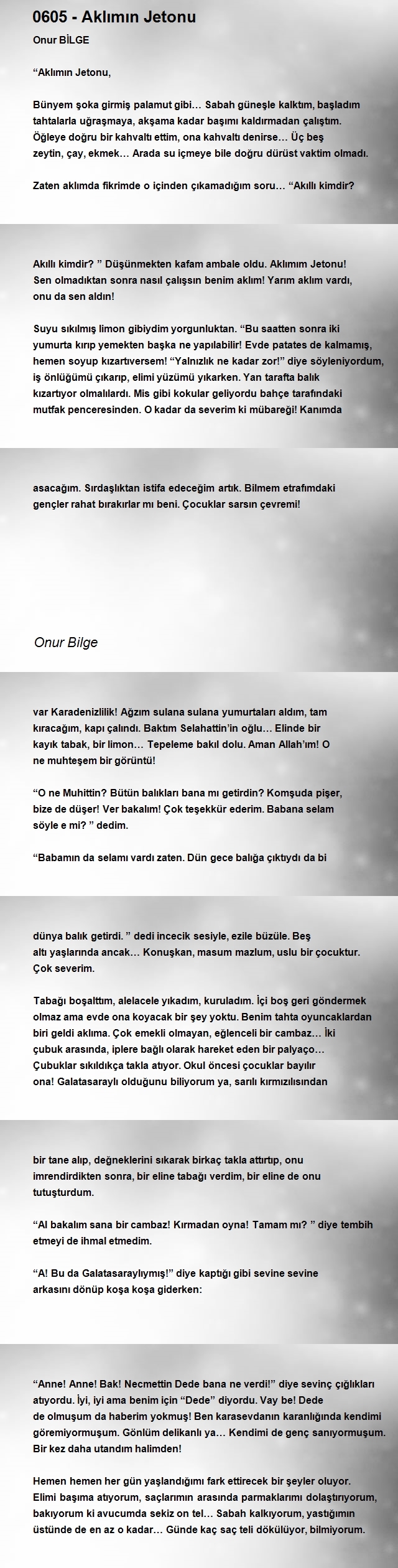 0605 - Aklımın Jetonu

Onur BİLGE

“Aklımın Jetonu,

Bünyem şoka girmiş palamut gibi… Sabah güneşle kalktım, başladım tahtalarla uğraşmaya, akşama kadar başımı kaldırmadan çalıştım. Öğleye doğru bir kahvaltı ettim, ona kahvaltı denirse… Üç beş zeytin, çay, ekmek… Arada su içmeye bile doğru dürüst vaktim olmadı.

Zaten aklımda fikrimde o içinden çıkamadığım soru… “Akıllı kimdir?

Akıllı kimdir? ” Düşünmekten kafam ambale oldu. Aklımım Jetonu! Sen olmadıktan sonra nasıl çalışsın benim aklım! Yarım aklım vardı, onu da sen aldın!

Suyu sıkılmış limon gibiydim yorgunluktan. “Bu saatten sonra iki yumurta kırıp yemekten başka ne yapılabilir! Evde patates de kalmamış, hemen soyup kızartıversem! “Yalnızlık ne kadar zor!” diye söyleniyordum, iş önlüğümü çıkarıp, elimi yüzümü yıkarken. Yan tarafta balık kızartıyor olmalılardı. Mis gibi kokular geliyordu bahçe tarafındaki mutfak penceresinden. O kadar da severim ki mübareği! Kanımda

asacağım. Sırdaşlıktan istifa edeceğim artık. Bilmem etrafımdaki gençler rahat bırakırlar mı beni. Çocuklar sarsın çevremi!

Onur Bilge

var Karadenizlilik! Ağzım sulana sulana yumurtaları aldım, tam kıracağım, kapı çalındı. Baktım Selahattin’in oğlu… Elinde bir kayık tabak, bir limon… Tepeleme bakıl dolu. Aman Allah’ım! O ne muhteşem bir görüntü!

“O ne Muhittin? Bütün balıkları bana mı getirdin? Komşuda pişer, bize de düşer! Ver bakalım! Çok teşekkür ederim. Babana selam söyle e mi? ” dedim.

“Babamın da selamı vardı zaten. Dün gece balığa çıktıydı da bi

dünya balık getirdi. ” dedi incecik sesiyle, ezile büzüle. Beş altı yaşlarında ancak… Konuşkan, masum mazlum, uslu bir çocuktur. Çok severim.

Tabağı boşalttım, alelacele yıkadım, kuruladım. İçi boş geri göndermek olmaz ama evde ona koyacak bir şey yoktu. Benim tahta oyuncaklardan biri geldi aklıma. Çok emekli olmayan, eğlenceli bir cambaz… İki çubuk arasında, iplere bağlı olarak hareket eden bir palyaço… Çubuklar sıkıldıkça takla atıyor. Okul öncesi çocuklar bayılır ona! Galatasaraylı olduğunu biliyorum ya, sarılı kırmızılısından

bir tane alıp, değneklerini sıkarak birkaç takla attırtıp, onu imrendirdikten sonra, bir eline tabağı verdim, bir eline de onu tutuşturdum.

“Al bakalım sana bir cambaz! Kırmadan oyna! Tamam mı? ” diye tembih etmeyi de ihmal etmedim.

“A! Bu da Galatasaraylıymış!” diye kaptığı gibi sevine sevine arkasını dönüp koşa koşa giderken:

“Anne! Anne! Bak! Necmettin Dede bana ne verdi!” diye sevinç çığlıkları atıyordu. İyi, iyi ama benim için “Dede” diyordu. Vay be! Dede de olmuşum da haberim yokmuş! Ben karasevdanın karanlığında kendimi göremiyormuşum. Gönlüm delikanlı ya… Kendimi de genç sanıyormuşum. Bir kez daha utandım halimden!

Hemen hemen her gün yaşlandığımı fark ettirecek bir şeyler oluyor. Elimi başıma atıyorum, saçlarımın arasında parmaklarımı dolaştırıyorum, bakıyorum ki avucumda sekiz on tel… Sabah kalkıyorum, yastığımın üstünde de en az o kadar… Günde kaç saç teli dökülüyor, bilmiyorum.